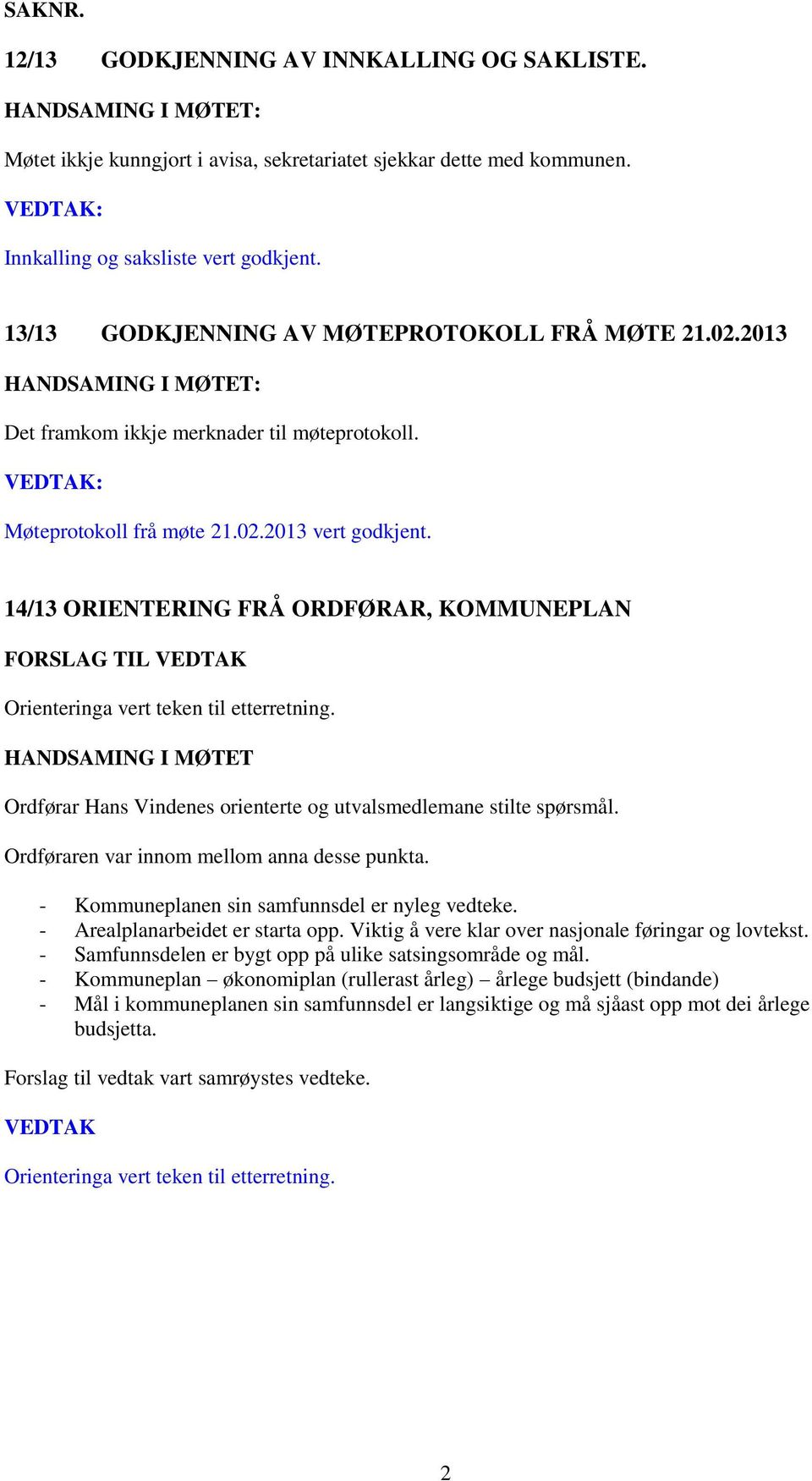 SAKNR.

12/13 GODKJENNING AV INNKALLING OG SAKLISTE.

HANDSAMING I MØTET:

Møtet ikkje kunngjort i avisa, sekretariatet sjekkar dette med kommunen.

VEDTAK:

Innkalling og saksliste vert godkjent.

13/13 GODKJENNING AV MØTEPROTOKOLL FRÅ MØTE 21.02.2013

HANDSAMING I MØTET:

Det framkom ikkje merknader til møteprotokoll.

VEDTAK:

Møteprotokoll frå møte 21.02.2013 vert godkjent.

14/13 ORIENTERING FRÅ ORDFØRAR, KOMMUNEPLAN

FORSLAG TIL VEDTAK

Orienteringa vert teken til etterretning.

HANDSAMING I MØTET

Ordførar Hans Vindenes orienterte og utvalsmedlemane stilte spørsmål.

Ordføraren var innom mellom anna desse punkta.

- Kommuneplanen sin samfunnsdel er nyleg vedteke.
- Arealplanarbeidet er starta opp. Viktig å vere klar over nasjonale føringar og lovtekst.
- Samfunnsdelen er bygt opp på ulike satsingsområde og mål.
- Kommuneplan – økonomiplan (rullerast årleg) – årlege budsjett (bindande)
- Mål i kommuneplanen sin samfunnsdel er langsiktige og må sjåast opp mot dei årlege budsjetta.

Forslag til vedtak vart samrøystes vedteke.

VEDTAK

Orienteringa vert teken til etterretning.

2